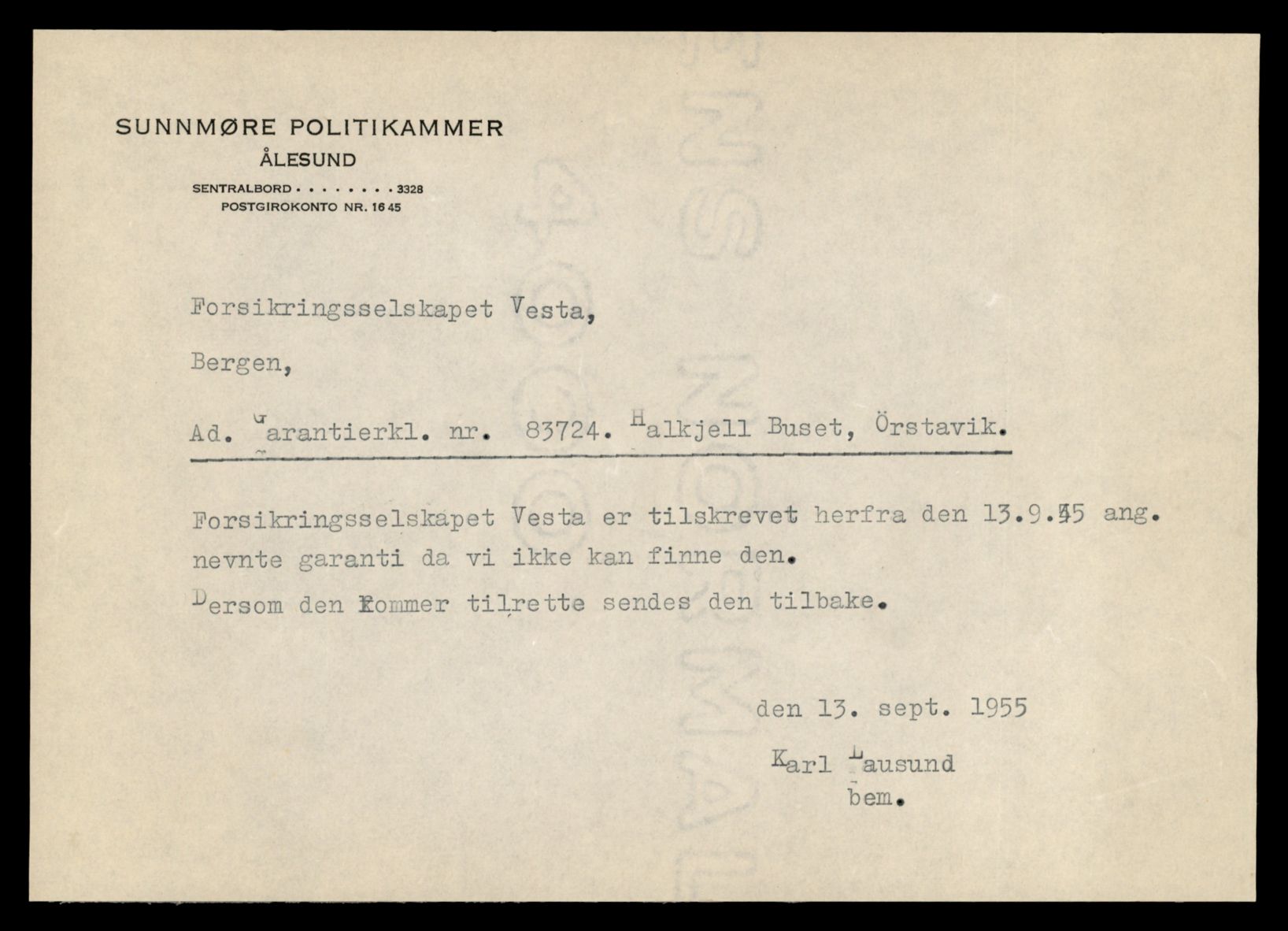 SUNNMØRE POLITIKAMMER
ÅLESUND

SENTRALBORD . . . . . . . . 3328
POSTGIROKONTO NR. 1645

Forsikringsselskapet Vesta,

Bergen,

Ad. Garantierkl. nr. 83724. Halkjell Buset, Örstavik.

Forsikringsselskapet Vesta er tilskrevet herfra den 13.9.55 ang. nevnte garanti da vi ikke kan finne den.
Dersom den kommer tilrette sendes den tilbake.

den 13. sept. 1955

Karl Lausund
bem.